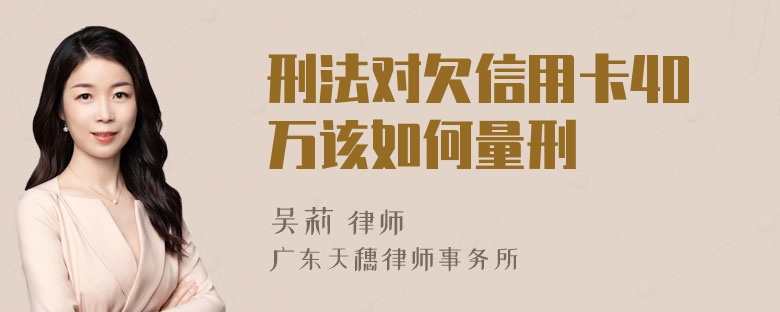 刑法对欠信用卡40万该如何量刑

吴莉 律师

广东天穗律师事务所